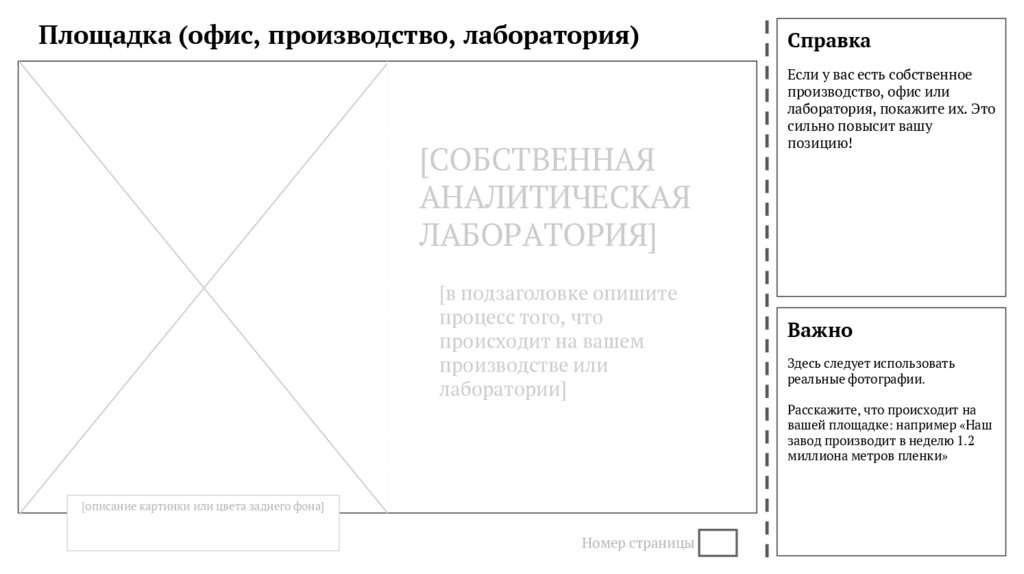 Площадка (офис, производство, лаборатория)

[СОБСТВЕННАЯ АНАЛИТИЧЕСКАЯ ЛАБОРАТОРИЯ]

[в подзаголовке опишите процесс того, что происходит на вашем производстве или лаборатории]

[описание картинки или цвета заднего фона]

Номер страницы

Справка

Если у вас есть собственное производство, офис или лаборатория, покажите их. Это сильно повысит вашу позицию!

Важно

Здесь следует использовать реальные фотографии.

Расскажите, что происходит на вашей площадке: например «Наш завод производит в неделю 1.2 миллиона метров пленки»